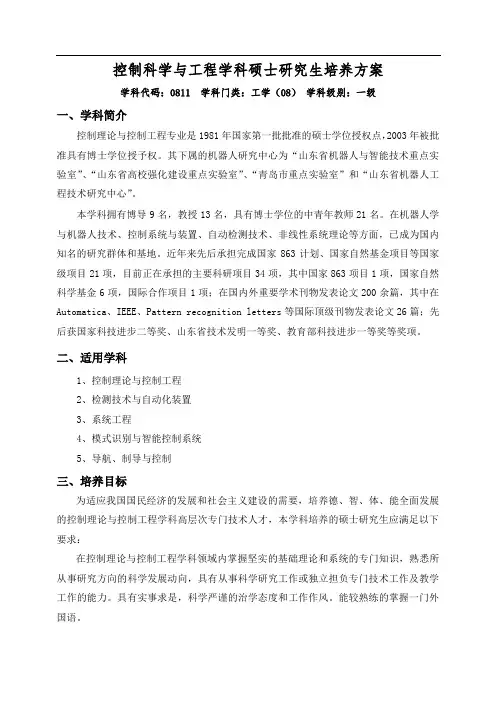 控制科学与工程学科硕士研究生培养方案

学科代码：0811　学科门类：工学（08）　学科级别：一级

一、学科简介

控制理论与控制工程专业是1981年国家第一批批准的硕士学位授权点，2003年被批准具有博士学位授予权。其下属的机器人研究中心为“山东省机器人与智能技术重点实验室”、“山东省高校强化建设重点实验室”、“青岛市重点实验室”和“山东省机器人工程技术研究中心”。

本学科拥有博导9名，教授13名，具有博士学位的中青年教师21名。在机器人学与机器人技术、控制系统与装置、自动检测技术、非线性系统理论等方面，已成为国内知名的研究群体和基地。近年来先后承担完成国家863计划、国家自然基金项目等国家级项目21项，目前正在承担的主要科研项目34项，其中国家863项目1项，国家自然科学基金6项，国际合作项目1项；在国内外重要学术刊物发表论文200余篇，其中在Automatica、IEEE、Pattern recognition letters等国际顶级刊物发表论文26篇；先后获国家科技进步二等奖、山东省技术发明一等奖、教育部科技进步一等奖等奖项。

二、适用学科

1、控制理论与控制工程

2、检测技术与自动化装置

3、系统工程

4、模式识别与智能控制系统

5、导航、制导与控制

三、培养目标

为适应我国国民经济的发展和社会主义建设的需要，培养德、智、体、能全面发展的控制理论与控制工程学科高层次专门技术人才，本学科培养的硕士研究生应满足以下要求：

在控制理论与控制工程学科领域内掌握坚实的基础理论和系统的专门知识，熟悉所从事研究方向的科学发展动向，具有从事科学研究工作或独立担负专门技术工作及教学工作的能力。具有实事求是，科学严谨的治学态度和工作作风。能较熟练的掌握一门外国语。